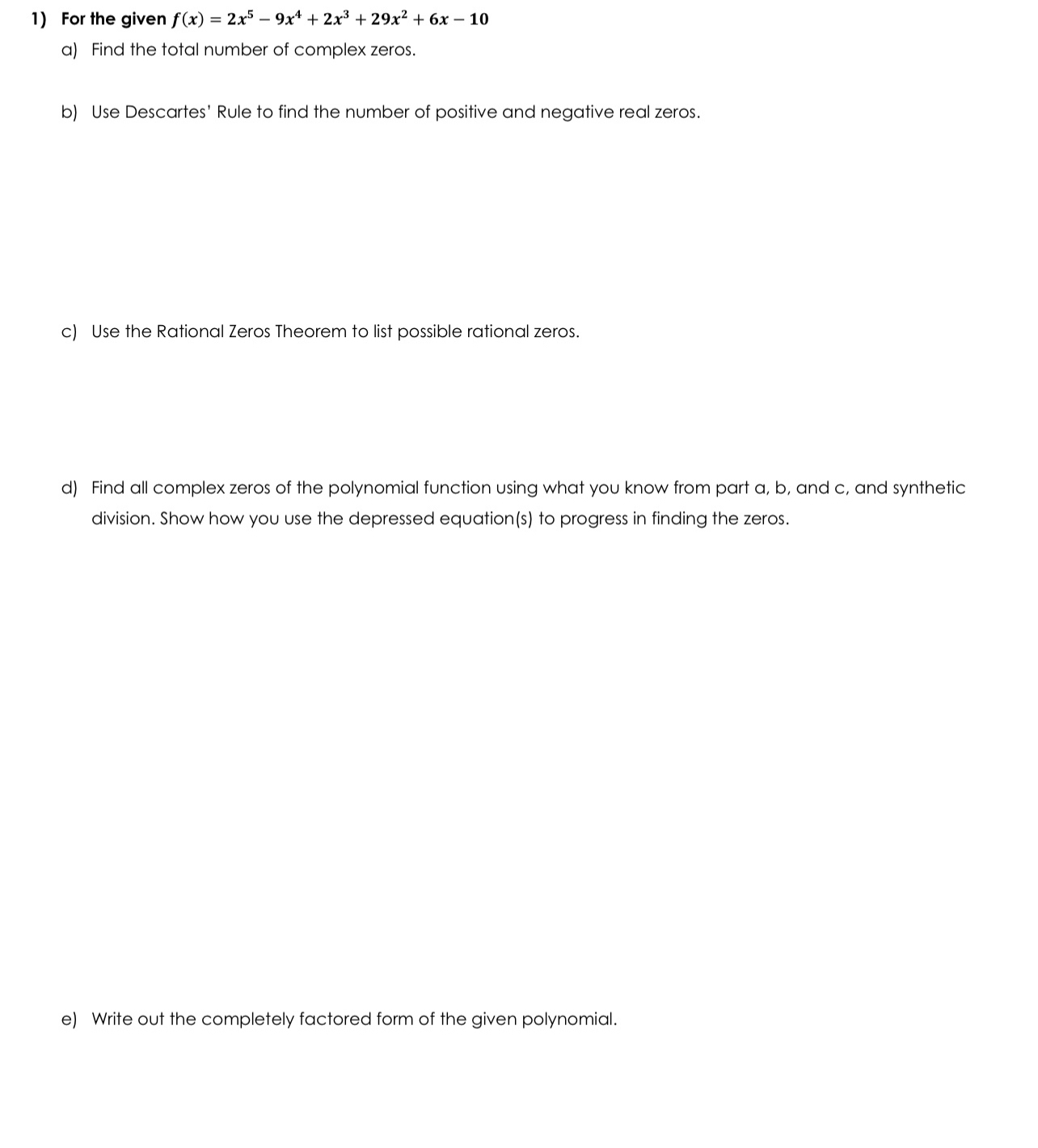 1) For the given $f(x) = 2x^5 - 9x^4 + 2x^3 + 29x^2 + 6x - 10$

a) Find the total number of complex zeros.

b) Use Descartes' Rule to find the number of positive and negative real zeros.

c) Use the Rational Zeros Theorem to list possible rational zeros.

d) Find all complex zeros of the polynomial function using what you know from part a, b, and c, and synthetic division. Show how you use the depressed equation(s) to progress in finding the zeros.

e) Write out the completely factored form of the given polynomial.